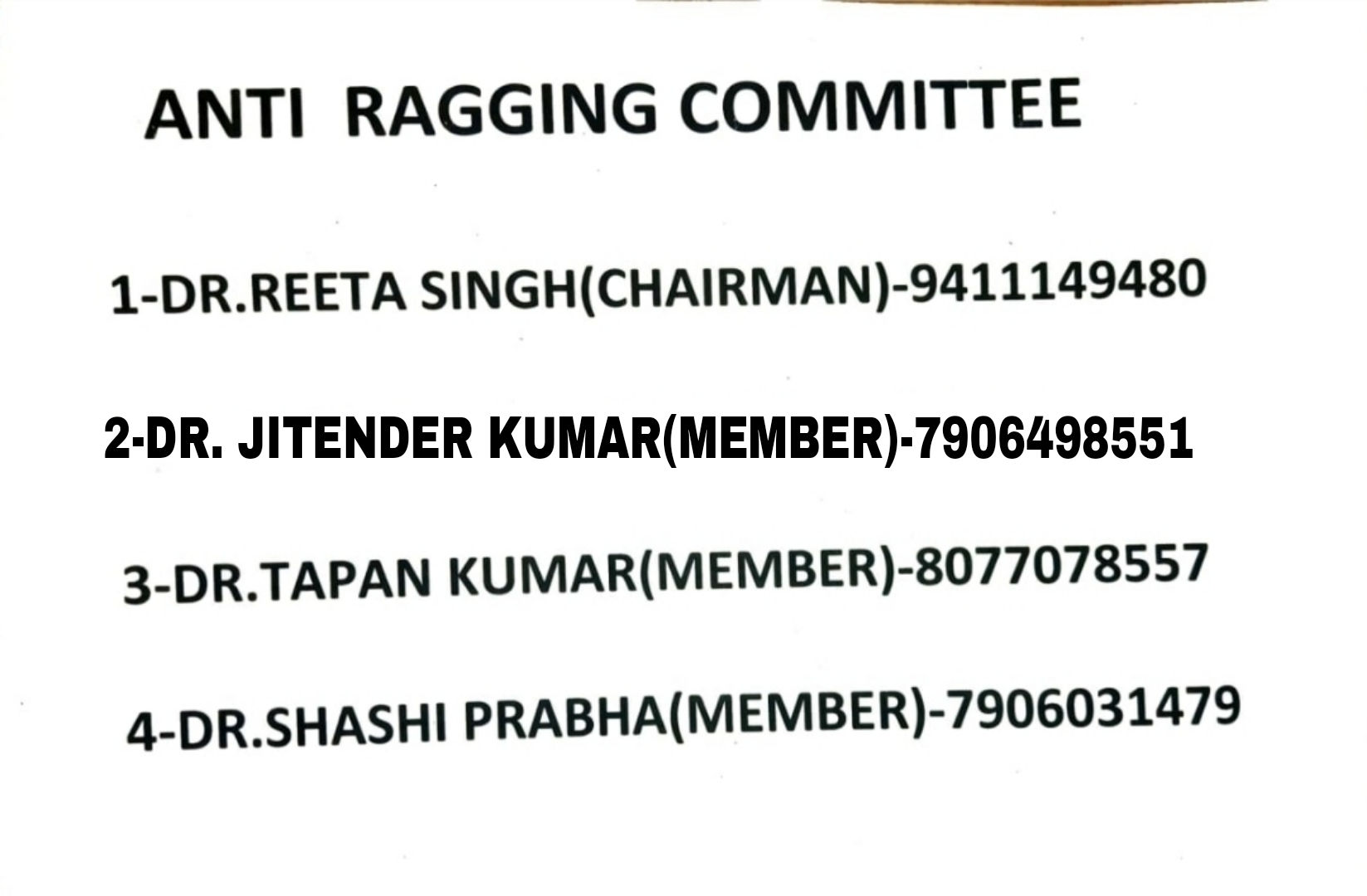 ANTI RAGGING COMMITTEE

1-DR.REETA SINGH(CHAIRMAN)-9411149480

2-DR. JITENDER KUMAR(MEMBER)-7906498551

3-DR.TAPAN KUMAR(MEMBER)-8077078557

4-DR.SHASHI PRABHA(MEMBER)-7906031479